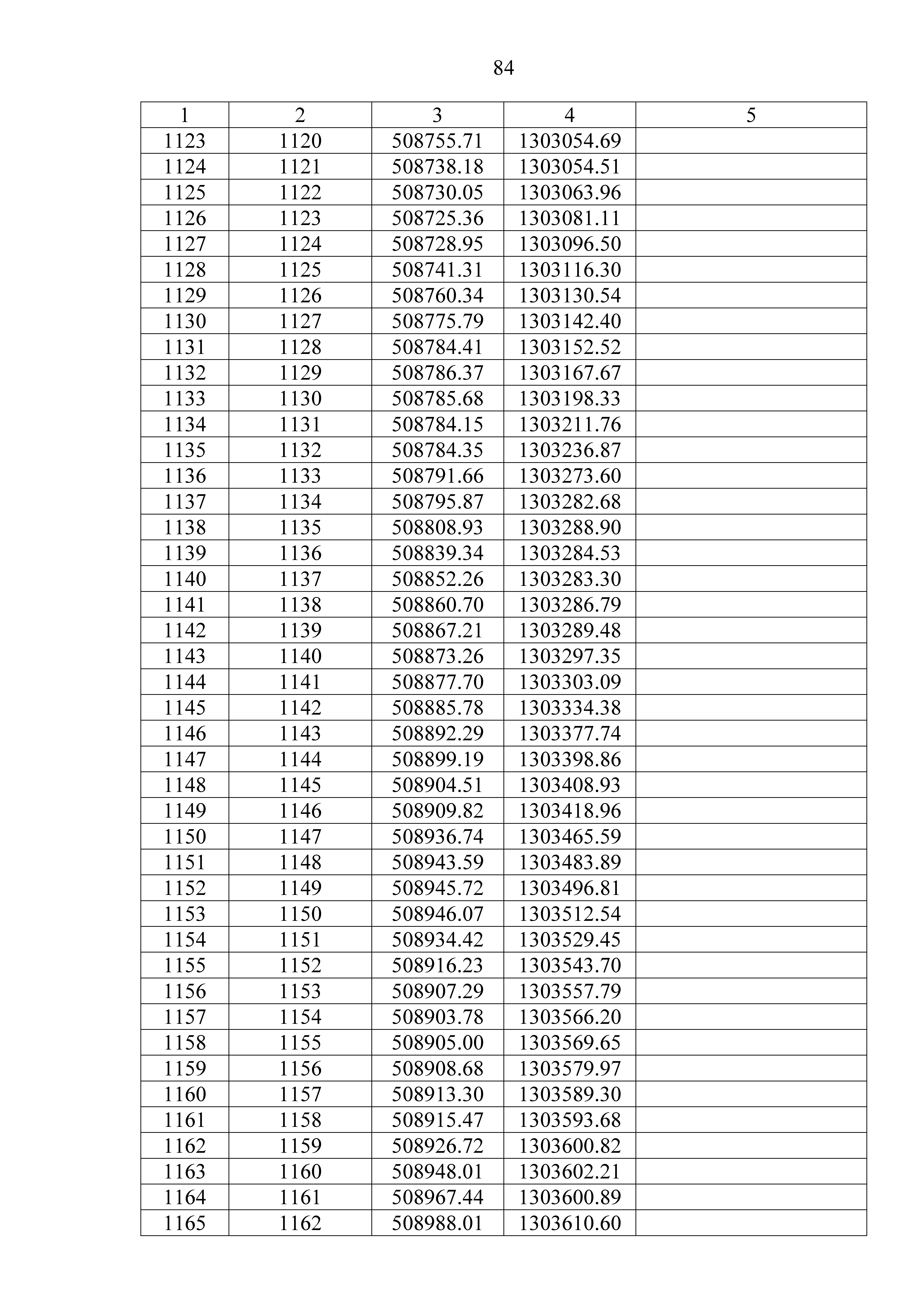 84

| 1 | 2 | 3 | 4 | 5 |
|---|---|---|---|---|
| 1123 | 1120 | 508755.71 | 1303054.69 | |
| 1124 | 1121 | 508738.18 | 1303054.51 | |
| 1125 | 1122 | 508730.05 | 1303063.96 | |
| 1126 | 1123 | 508725.36 | 1303081.11 | |
| 1127 | 1124 | 508728.95 | 1303096.50 | |
| 1128 | 1125 | 508741.31 | 1303116.30 | |
| 1129 | 1126 | 508760.34 | 1303130.54 | |
| 1130 | 1127 | 508775.79 | 1303142.40 | |
| 1131 | 1128 | 508784.41 | 1303152.52 | |
| 1132 | 1129 | 508786.37 | 1303167.67 | |
| 1133 | 1130 | 508785.68 | 1303198.33 | |
| 1134 | 1131 | 508784.15 | 1303211.76 | |
| 1135 | 1132 | 508784.35 | 1303236.87 | |
| 1136 | 1133 | 508791.66 | 1303273.60 | |
| 1137 | 1134 | 508795.87 | 1303282.68 | |
| 1138 | 1135 | 508808.93 | 1303288.90 | |
| 1139 | 1136 | 508839.34 | 1303284.53 | |
| 1140 | 1137 | 508852.26 | 1303283.30 | |
| 1141 | 1138 | 508860.70 | 1303286.79 | |
| 1142 | 1139 | 508867.21 | 1303289.48 | |
| 1143 | 1140 | 508873.26 | 1303297.35 | |
| 1144 | 1141 | 508877.70 | 1303303.09 | |
| 1145 | 1142 | 508885.78 | 1303334.38 | |
| 1146 | 1143 | 508892.29 | 1303377.74 | |
| 1147 | 1144 | 508899.19 | 1303398.86 | |
| 1148 | 1145 | 508904.51 | 1303408.93 | |
| 1149 | 1146 | 508909.82 | 1303418.96 | |
| 1150 | 1147 | 508936.74 | 1303465.59 | |
| 1151 | 1148 | 508943.59 | 1303483.89 | |
| 1152 | 1149 | 508945.72 | 1303496.81 | |
| 1153 | 1150 | 508946.07 | 1303512.54 | |
| 1154 | 1151 | 508934.42 | 1303529.45 | |
| 1155 | 1152 | 508916.23 | 1303543.70 | |
| 1156 | 1153 | 508907.29 | 1303557.79 | |
| 1157 | 1154 | 508903.78 | 1303566.20 | |
| 1158 | 1155 | 508905.00 | 1303569.65 | |
| 1159 | 1156 | 508908.68 | 1303579.97 | |
| 1160 | 1157 | 508913.30 | 1303589.30 | |
| 1161 | 1158 | 508915.47 | 1303593.68 | |
| 1162 | 1159 | 508926.72 | 1303600.82 | |
| 1163 | 1160 | 508948.01 | 1303602.21 | |
| 1164 | 1161 | 508967.44 | 1303600.89 | |
| 1165 | 1162 | 508988.01 | 1303610.60 | |